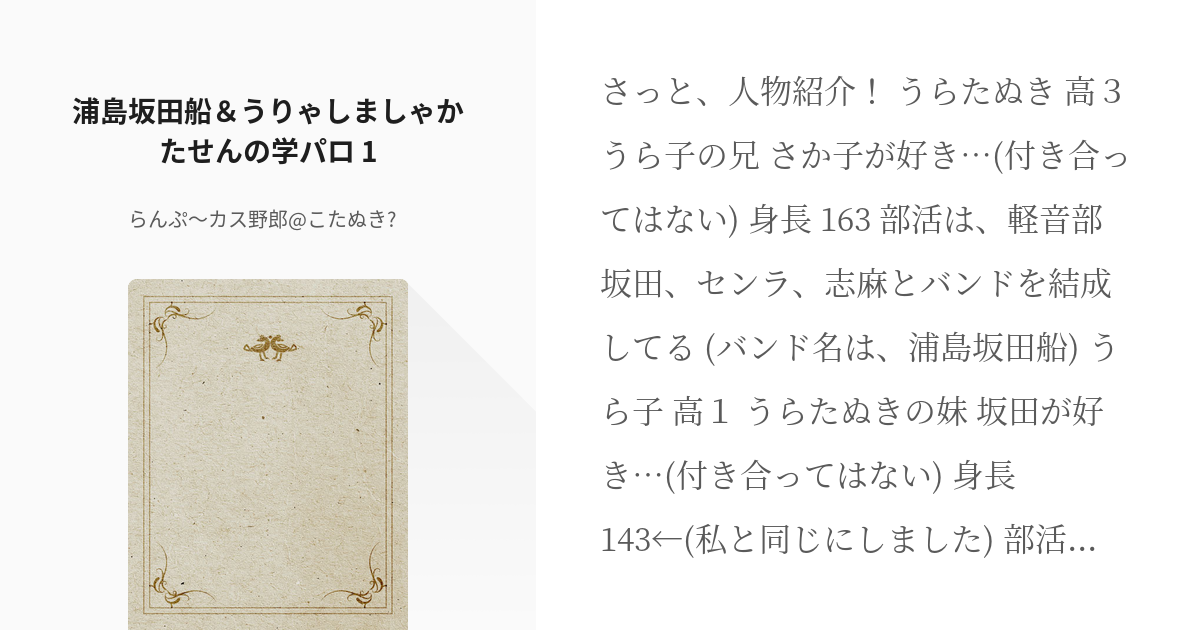 浦島坂田船＆うりゃしましゃかたせんの学パロ１

らんぷ〜カス野郎@こたぬき?

さっと、人物紹介！ うらたぬき 高３ うら子の兄 さか子が好き…(付き合ってはない) 身長 163 部活は、軽音部 坂田、センラ、志麻とバンドを結成してる (バンド名は、浦島坂田船) うら子 高１ うらたぬきの妹 坂田が好き…(付き合ってはない) 身長 143←(私と同じにしました) 部活…